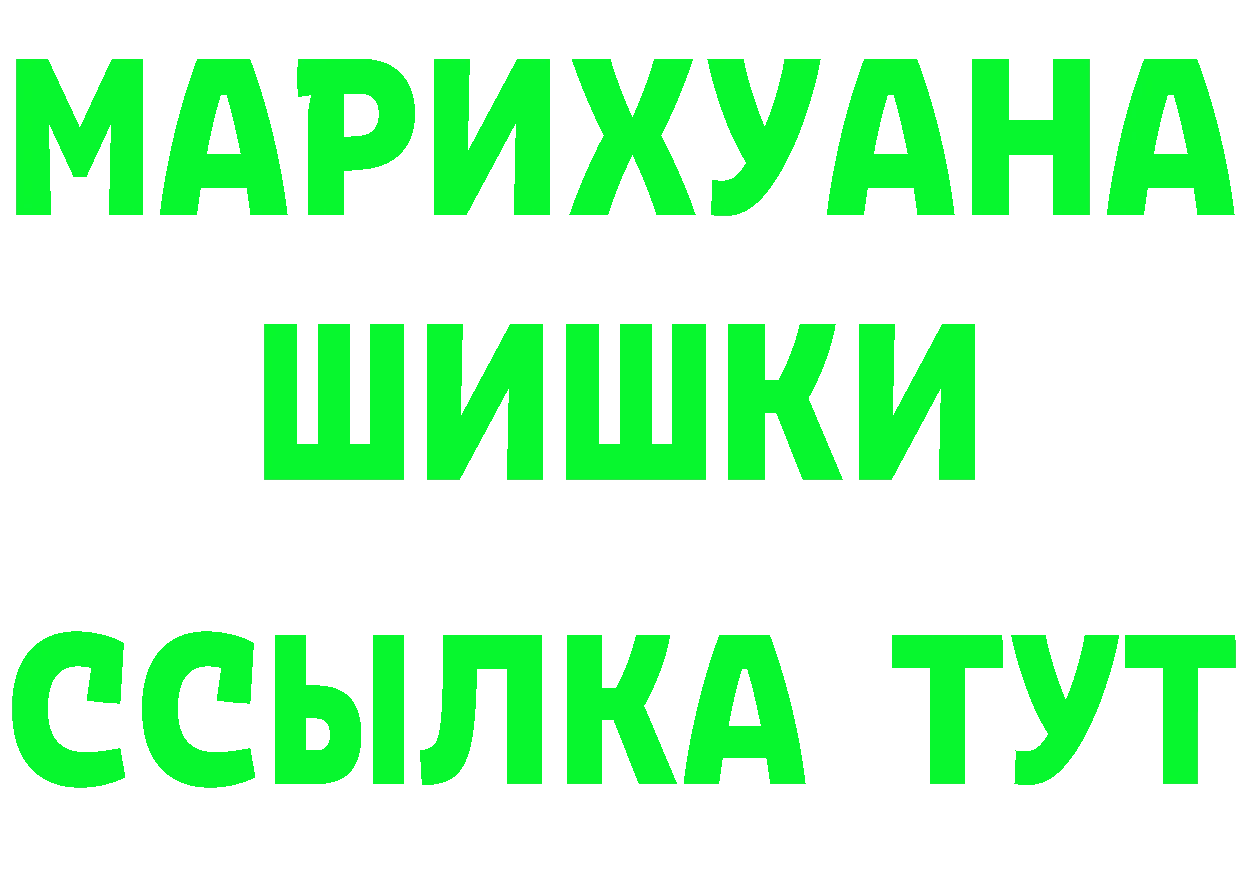 МАРИХУАНА ШИШКИ

ССЫЛКА ТУТ